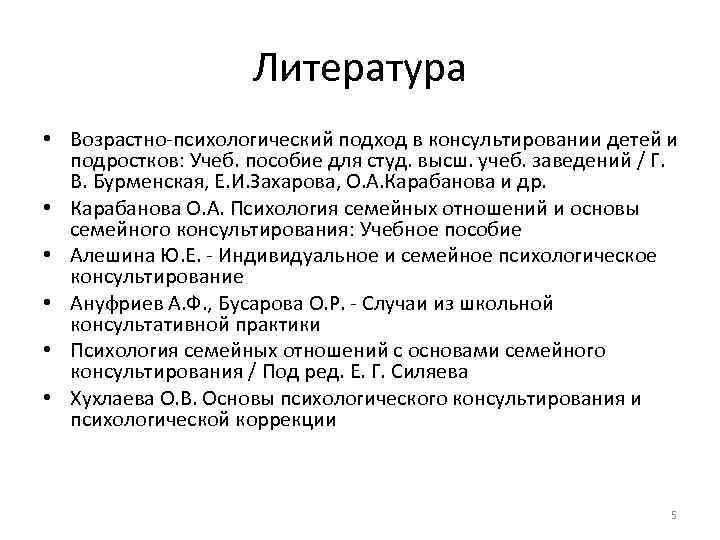 Литература

• Возрастно-психологический подход в консультировании детей и подростков: Учеб. пособие для студ. высш. учеб. заведений / Г. В. Бурменская, Е.И.Захарова, О.А.Карабанова и др.
• Карабанова О.А. Психология семейных отношений и основы семейного консультирования: Учебное пособие
• Алешина Ю.Е. - Индивидуальное и семейное психологическое консультирование
• Ануфриев А.Ф., Бусарова О.Р. - Случаи из школьной консультативной практики
• Психология семейных отношений с основами семейного консультирования / Под ред. Е. Г. Силяева
• Хухлаева О.В. Основы психологического консультирования и психологической коррекции

5